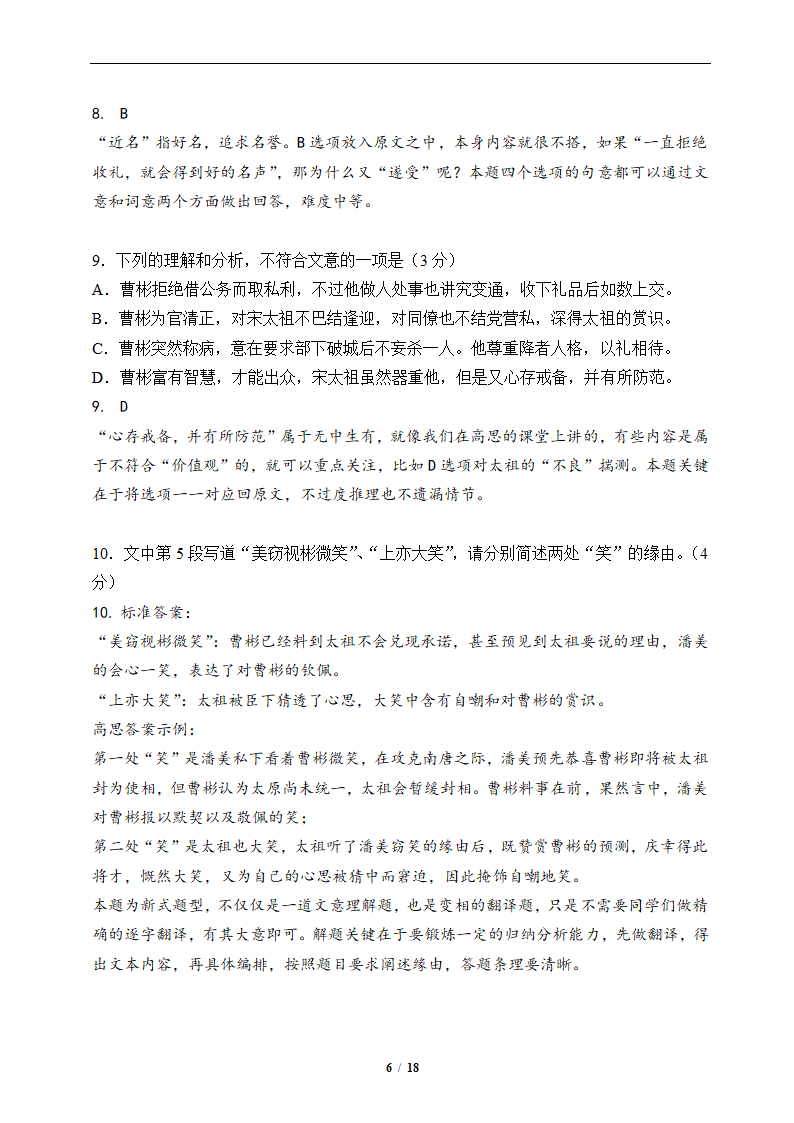 8. B

“近名”指好名，追求名誉。B选项放入原文之中，本身内容就很不搭，如果“一直拒绝收礼，就会得到好的名声”，那为什么又“遂受”呢？本题四个选项的句意都可以通过文意和词意两个方面做出回答，难度中等。

9．下列的理解和分析，不符合文意的一项是（3分）

A．曹彬拒绝借公务而取私利，不过他做人处事也讲究变通，收下礼品后如数上交。

B．曹彬为官清正，对宋太祖不巴结逢迎，对同僚也不结党营私，深得太祖的赏识。

C．曹彬突然称病，意在要求部下破城后不妄杀一人。他尊重降者人格，以礼相待。

D．曹彬富有智慧，才能出众，宋太祖虽然器重他，但是又心存戒备，并有所防范。

9. D

“心存戒备，并有所防范”属于无中生有，就像我们在高思的课堂上讲的，有些内容是属于不符合“价值观”的，就可以重点关注，比如D选项对太祖的“不良”揣测。本题关键在于将选项一一对应回原文，不过度推理也不遗漏情节。

10．文中第5段写道“美窃视彬微笑”、“上亦大笑”，请分别简述两处“笑”的缘由。（4分）

10. 标准答案：

“美窃视彬微笑”：曹彬已经料到太祖不会兑现承诺，甚至预见到太祖要说的理由，潘美的会心一笑，表达了对曹彬的钦佩。

“上亦大笑”：太祖被臣下猜透了心思，大笑中含有自嘲和对曹彬的赏识。

高思答案示例：

第一处“笑”是潘美私下看着曹彬微笑，在攻克南唐之际，潘美预先恭喜曹彬即将被太祖封为使相，但曹彬认为太原尚未统一，太祖会暂缓封相。曹彬料事在前，果然言中，潘美对曹彬报以默契以及敬佩的笑；

第二处“笑”是太祖也大笑，太祖听了潘美窃笑的缘由后，既赞赏曹彬的预测，庆幸得此将才，慨然大笑，又为自己的心思被猜中而窘迫，因此掩饰自嘲地笑。

本题为新式题型，不仅仅是一道文意理解题，也是变相的翻译题，只是不需要同学们做精确的逐字翻译，有其大意即可。解题关键在于要锻炼一定的归纳分析能力，先做翻译，得出文本内容，再具体编排，按照题目要求阐述缘由，答题条理要清晰。

6 / 18